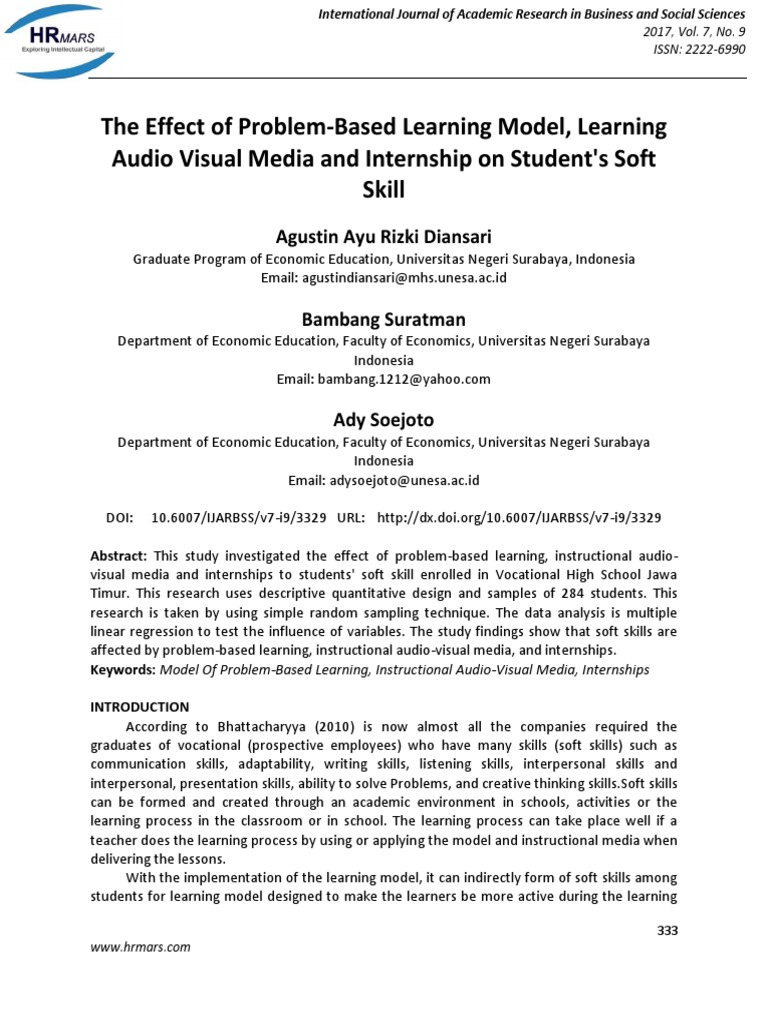 HRMARS
Exploring Intellectual Capital

International Journal of Academic Research in Business and Social Sciences
2017, Vol. 7, No. 9
ISSN: 2222-6990

The Effect of Problem-Based Learning Model, Learning Audio Visual Media and Internship on Student's Soft Skill

Agustin Ayu Rizki Diansari
Graduate Program of Economic Education, Universitas Negeri Surabaya, Indonesia
Email: agustindiansari@mhs.unesa.ac.id

Bambang Suratman
Department of Economic Education, Faculty of Economics, Universitas Negeri Surabaya Indonesia
Email: bambang.1212@yahoo.com

Ady Soejoto
Department of Economic Education, Faculty of Economics, Universitas Negeri Surabaya Indonesia
Email: adysoejoto@unesa.ac.id

DOI: 10.6007/IJARBSS/v7-i9/3329 URL: http://dx.doi.org/10.6007/IJARBSS/v7-i9/3329

Abstract: This study investigated the effect of problem-based learning, instructional audio-visual media and internships to students' soft skill enrolled in Vocational High School Jawa Timur. This research uses descriptive quantitative design and samples of 284 students. This research is taken by using simple random sampling technique. The data analysis is multiple linear regression to test the influence of variables. The study findings show that soft skills are affected by problem-based learning, instructional audio-visual media, and internships.
Keywords: Model Of Problem-Based Learning, Instructional Audio-Visual Media, Internships

INTRODUCTION
According to Bhattacharyya (2010) is now almost all the companies required the graduates of vocational (prospective employees) who have many skills (soft skills) such as communication skills, adaptability, writing skills, listening skills, interpersonal skills and interpersonal, presentation skills, ability to solve Problems, and creative thinking skills.Soft skills can be formed and created through an academic environment in schools, activities or the learning process in the classroom or in school. The learning process can take place well if a teacher does the learning process by using or applying the model and instructional media when delivering the lessons.
With the implementation of the learning model, it can indirectly form of soft skills among students for learning model designed to make the learners be more active during the learning

333

www.hrmars.com